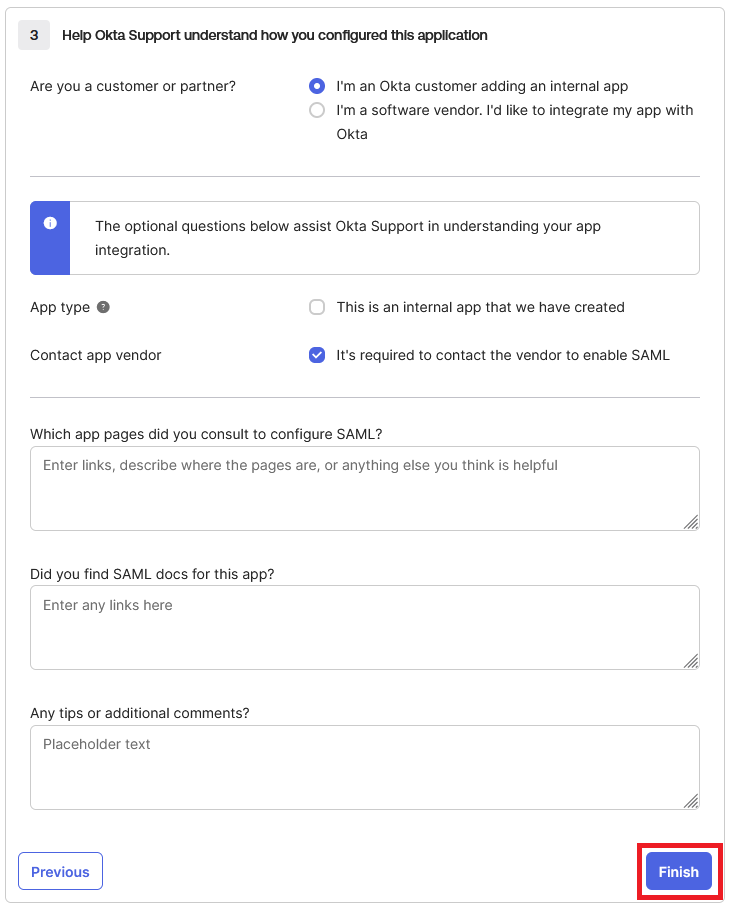 3 Help Okta Support understand how you configured this application

Are you a customer or partner?

I'm an Okta customer adding an internal app

I'm a software vendor. I'd like to integrate my app with Okta

The optional questions below assist Okta Support in understanding your app integration.

App type

This is an internal app that we have created

Contact app vendor

It's required to contact the vendor to enable SAML

Which app pages did you consult to configure SAML?

Enter links, describe where the pages are, or anything else you think is helpful

Did you find SAML docs for this app?

Enter any links here

Any tips or additional comments?

Placeholder text

Previous

Finish